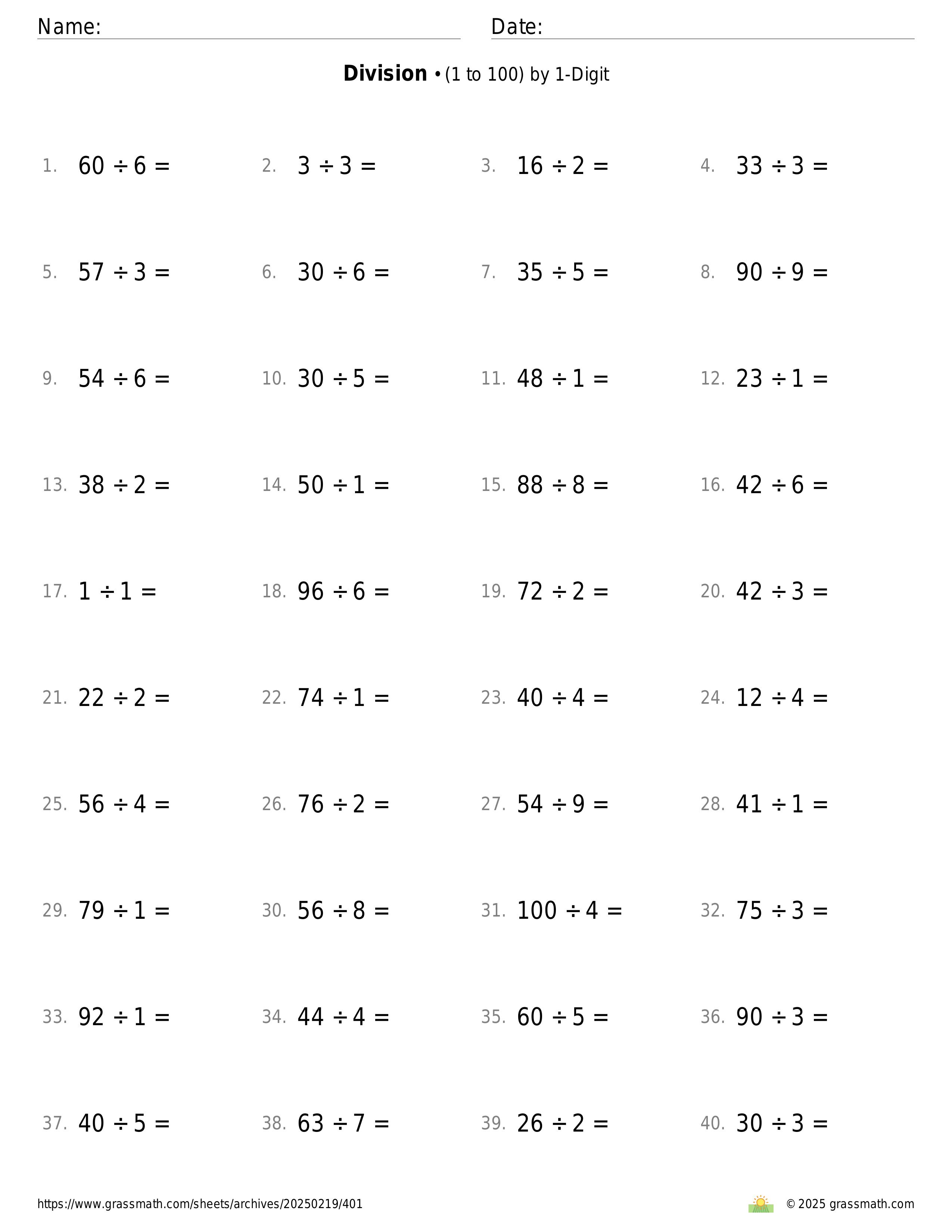 Name: ____ Date: ____

Division • (1 to 100) by 1-Digit

1. $60 \div 6 =$ 2. $3 \div 3 =$ 3. $16 \div 2 =$ 4. $33 \div 3 =$

5. $57 \div 3 =$ 6. $30 \div 6 =$ 7. $35 \div 5 =$ 8. $90 \div 9 =$

9. $54 \div 6 =$ 10. $30 \div 5 =$ 11. $48 \div 1 =$ 12. $23 \div 1 =$

13. $38 \div 2 =$ 14. $50 \div 1 =$ 15. $88 \div 8 =$ 16. $42 \div 6 =$

17. $1 \div 1 =$ 18. $96 \div 6 =$ 19. $72 \div 2 =$ 20. $42 \div 3 =$

21. $22 \div 2 =$ 22. $74 \div 1 =$ 23. $40 \div 4 =$ 24. $12 \div 4 =$

25. $56 \div 4 =$ 26. $76 \div 2 =$ 27. $54 \div 9 =$ 28. $41 \div 1 =$

29. $79 \div 1 =$ 30. $56 \div 8 =$ 31. $100 \div 4 =$ 32. $75 \div 3 =$

33. $92 \div 1 =$ 34. $44 \div 4 =$ 35. $60 \div 5 =$ 36. $90 \div 3 =$

37. $40 \div 5 =$ 38. $63 \div 7 =$ 39. $26 \div 2 =$ 40. $30 \div 3 =$

https://www.grassmath.com/sheets/archives/20250219/401

© 2025 grassmath.com